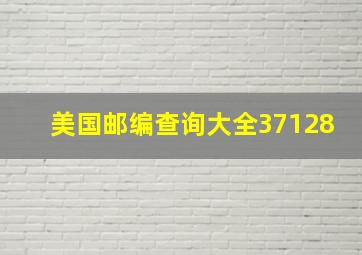 美国邮编查询大全37128